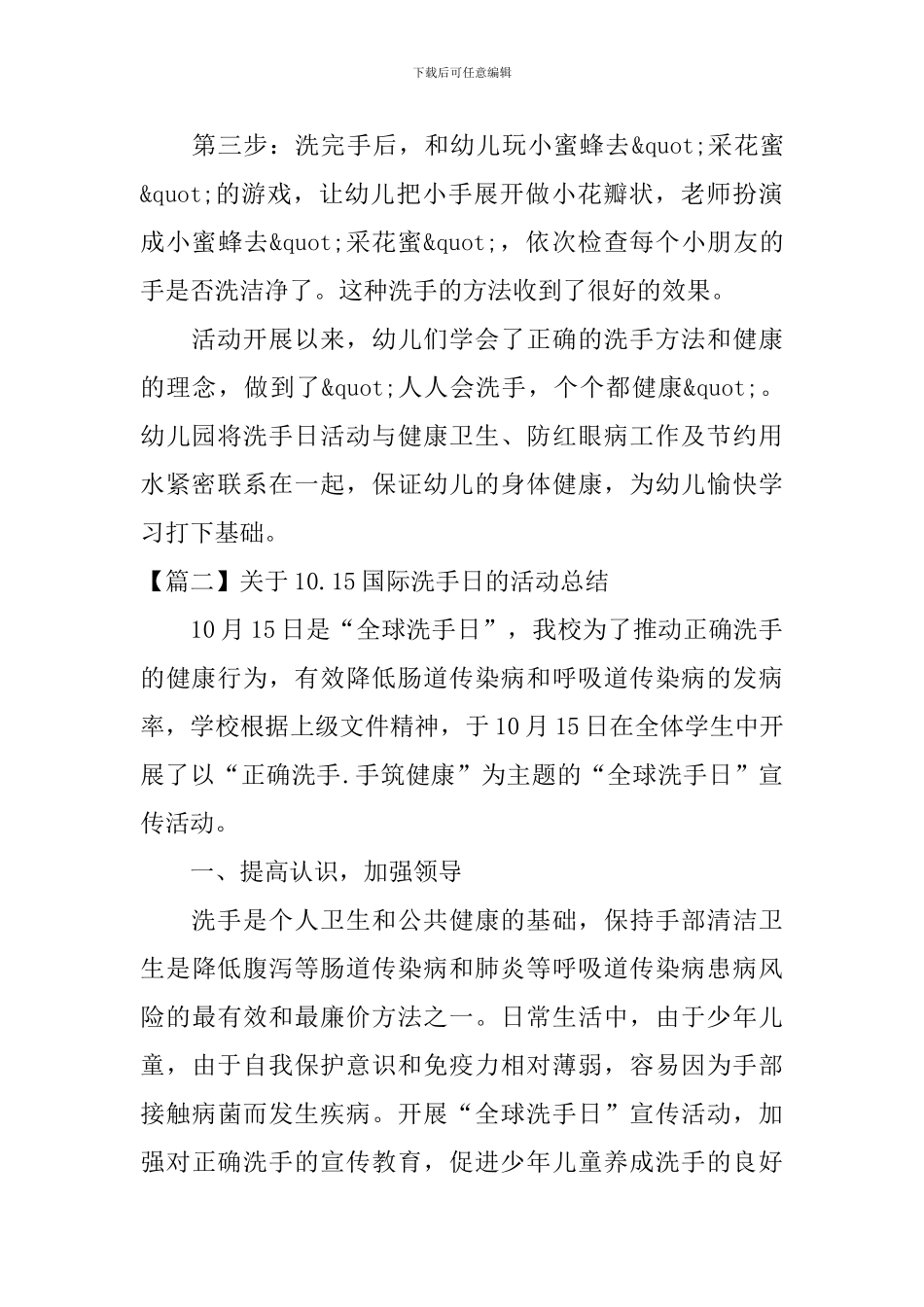 下载后可任意编辑

第三步：洗完手后，和幼儿玩小蜜蜂去&quot;采花蜜&quot;的游戏，让幼儿把小手展开做小花瓣状，老师扮演成小蜜蜂去&quot;采花蜜&quot;，依次检查每个小朋友的手是否洗洁净了。这种洗手的方法收到了很好的效果。

活动开展以来，幼儿们学会了正确的洗手方法和健康的理念，做到了&quot;人人会洗手，个个都健康&quot;。幼儿园将洗手日活动与健康卫生、防红眼病工作及节约用水紧密联系在一起，保证幼儿的身体健康，为幼儿愉快学习打下基础。

【篇二】关于10.15国际洗手日的活动总结

10月15日是“全球洗手日”，我校为了推动正确洗手的健康行为，有效降低肠道传染病和呼吸道传染病的发病率，学校根据上级文件精神，于10月15日在全体学生中开展了以“正确洗手.手筑健康”为主题的“全球洗手日”宣传活动。

一、提高认识，加强领导

洗手是个人卫生和公共健康的基础，保持手部清洁卫生是降低腹泻等肠道传染病和肺炎等呼吸道传染病患病风险的最有效和最廉价方法之一。日常生活中，由于少年儿童，由于自我保护意识和免疫力相对薄弱，容易因为手部接触病菌而发生疾病。开展“全球洗手日”宣传活动，加强对正确洗手的宣传教育，促进少年儿童养成洗手的良好